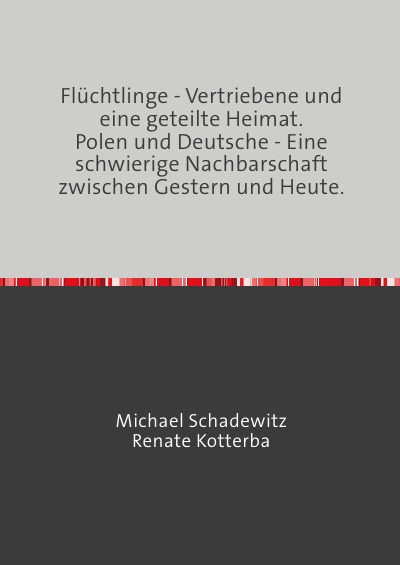 Flüchtlinge - Vertriebene und eine geteilte Heimat.
Polen und Deutsche - Eine schwierige Nachbarschaft zwischen Gestern und Heute.

Michael Schadewitz
Renate Kotterba